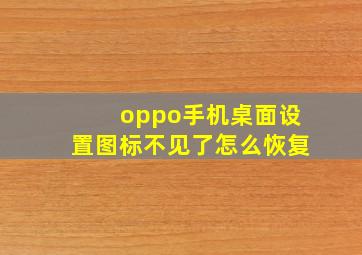 oppo手机桌面设置图标不见了怎么恢复